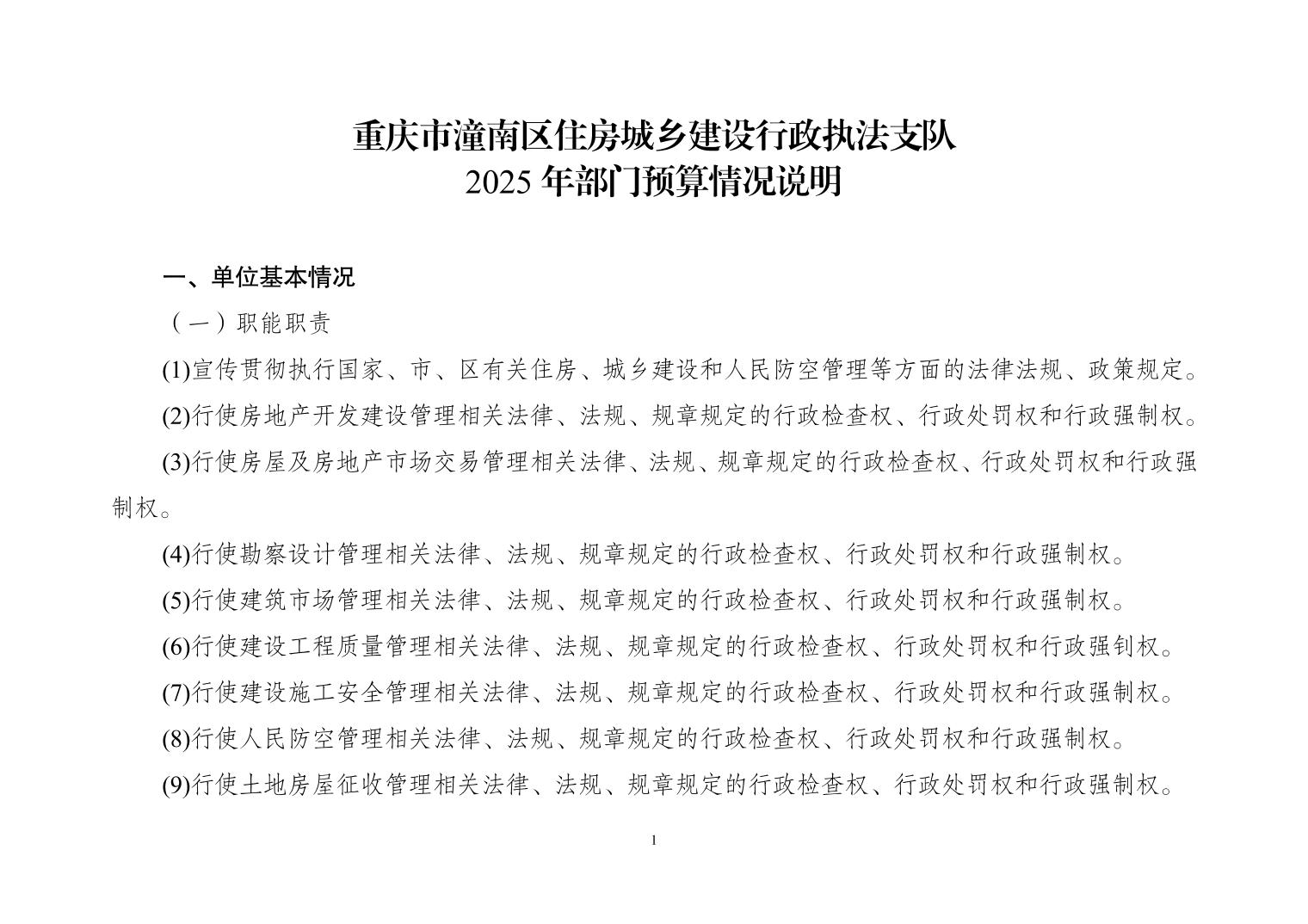 重庆市潼南区住房城乡建设行政执法支队
2025 年部门预算情况说明

一、单位基本情况

（一）职能职责

(1)宣传贯彻执行国家、市、区有关住房、城乡建设和人民防空管理等方面的法律法规、政策规定。

(2)行使房地产开发建设管理相关法律、法规、规章规定的行政检查权、行政处罚权和行政强制权。

(3)行使房屋及房地产市场交易管理相关法律、法规、规章规定的行政检查权、行政处罚权和行政强制权。

(4)行使勘察设计管理相关法律、法规、规章规定的行政检查权、行政处罚权和行政强制权。

(5)行使建筑市场管理相关法律、法规、规章规定的行政检查权、行政处罚权和行政强制权。

(6)行使建设工程质量管理相关法律、法规、规章规定的行政检查权、行政处罚权和行政强钊权。

(7)行使建设施工安全管理相关法律、法规、规章规定的行政检查权、行政处罚权和行政强制权。

(8)行使人民防空管理相关法律、法规、规章规定的行政检查权、行政处罚权和行政强制权。

(9)行使土地房屋征收管理相关法律、法规、规章规定的行政检查权、行政处罚权和行政强制权。

1